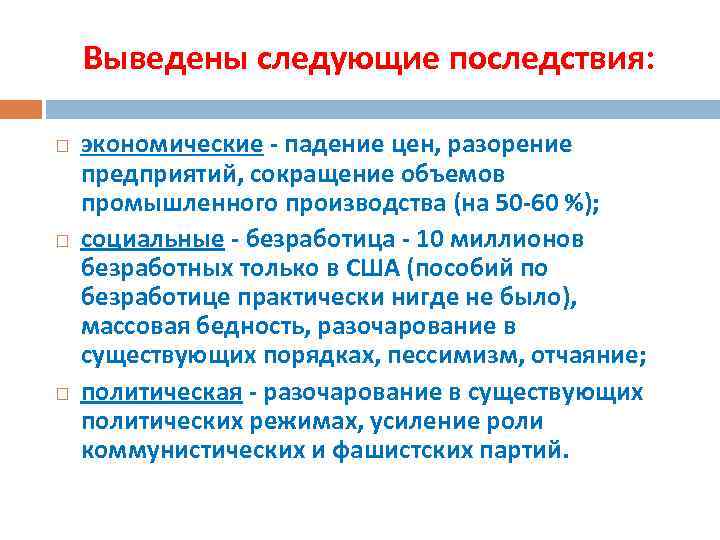 Выведены следующие последствия:

экономические - падение цен, разорение предприятий, сокращение объемов промышленного производства (на 50-60 %);

социальные - безработица - 10 миллионов безработных только в США (пособий по безработице практически нигде не было), массовая бедность, разочарование в существующих порядках, пессимизм, отчаяние;

политическая - разочарование в существующих политических режимах, усиление роли коммунистических и фашистских партий.